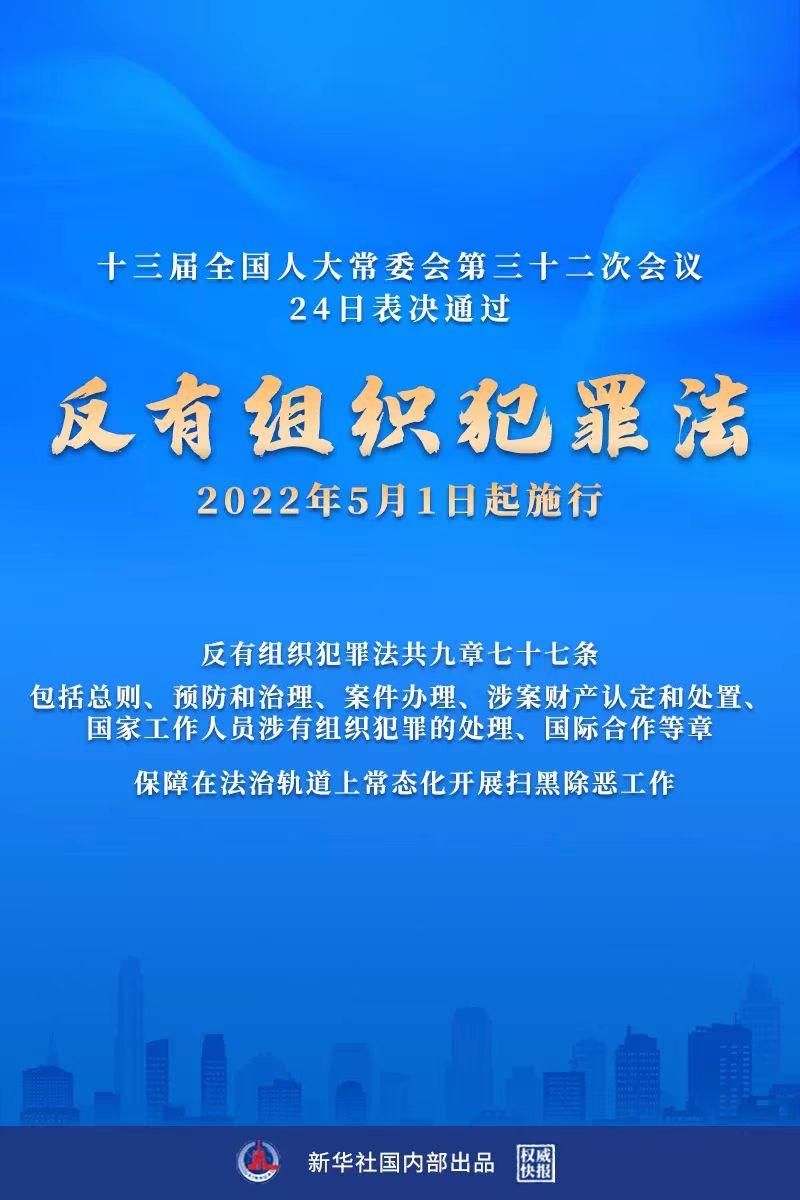 十三届全国人大常委会第三十二次会议
24日表决通过

反有组织犯罪法

2022年5月1日起施行

反有组织犯罪法共九章七十七条

包括总则、预防和治理、案件办理、涉案财产认定和处置、国家工作人员涉有组织犯罪的处理、国际合作等章

保障在法治轨道上常态化开展扫黑除恶工作

新华社国内部出品 权威快报